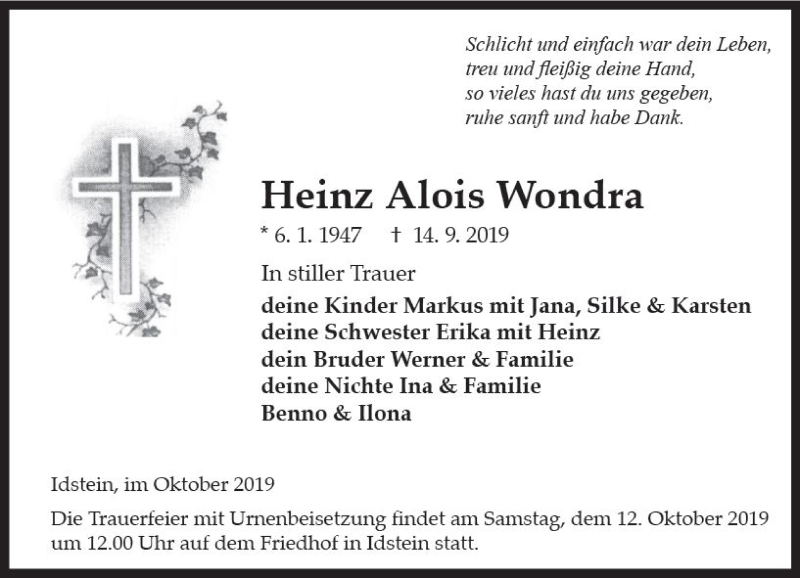 Schlicht und einfach war dein Leben,
treu und fleißig deine Hand,
so vieles hast du uns gegeben,
ruhe sanft und habe Dank.

Heinz Alois Wondra

* 6. 1. 1947 † 14. 9. 2019

In stiller Trauer
deine Kinder Markus mit Jana, Silke & Karsten
deine Schwester Erika mit Heinz
dein Bruder Werner & Familie
deine Nichte Ina & Familie
Benno & Ilona

Idstein, im Oktober 2019

Die Trauerfeier mit Urnenbeisetzung findet am Samstag, dem 12. Oktober 2019 um 12.00 Uhr auf dem Friedhof in Idstein statt.